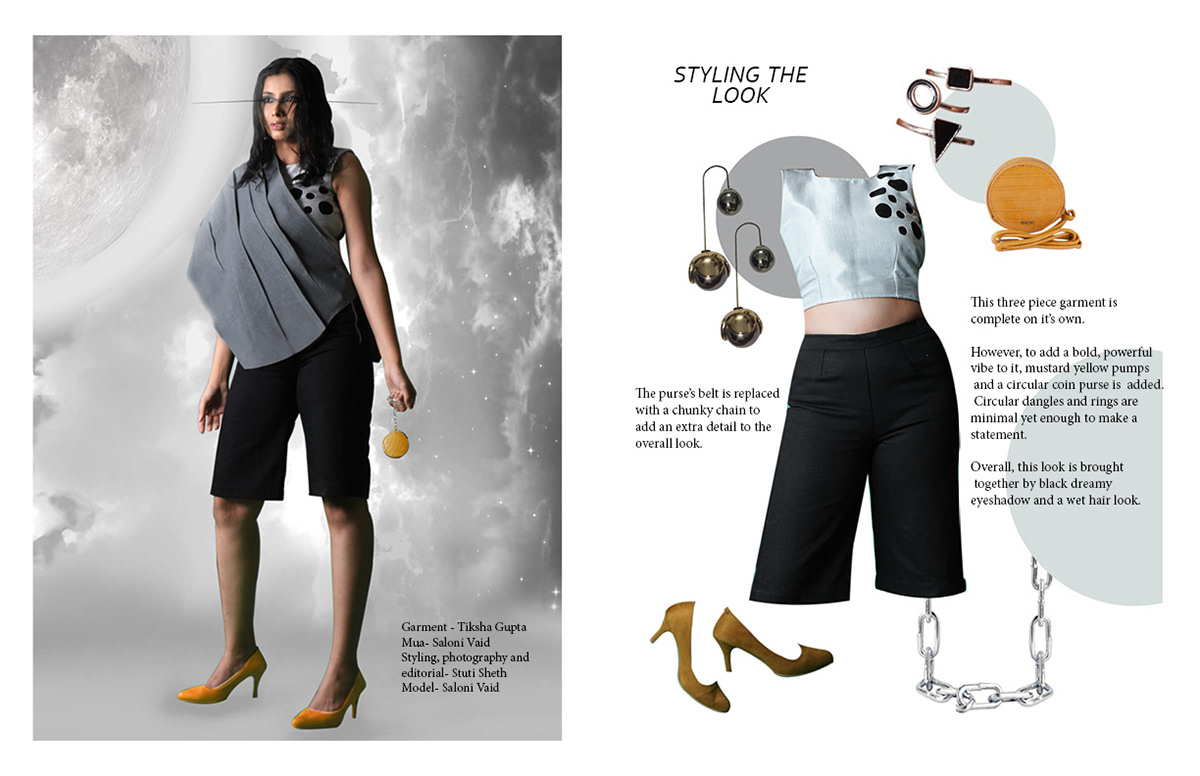 Garment - Tiksha Gupta
Mua- Saloni Vaid
Styling, photography and editorial- Stuti Sheth
Model- Saloni Vaid

STYLING THE LOOK

The purse's belt is replaced with a chunky chain to add an extra detail to the overall look.

This three piece garment is complete on it's own.

However, to add a bold, powerful vibe to it, mustard yellow pumps and a circular coin purse is added. Circular dangles and rings are minimal yet enough to make a statement.

Overall, this look is brought together by black dreamy eyeshadow and a wet hair look.